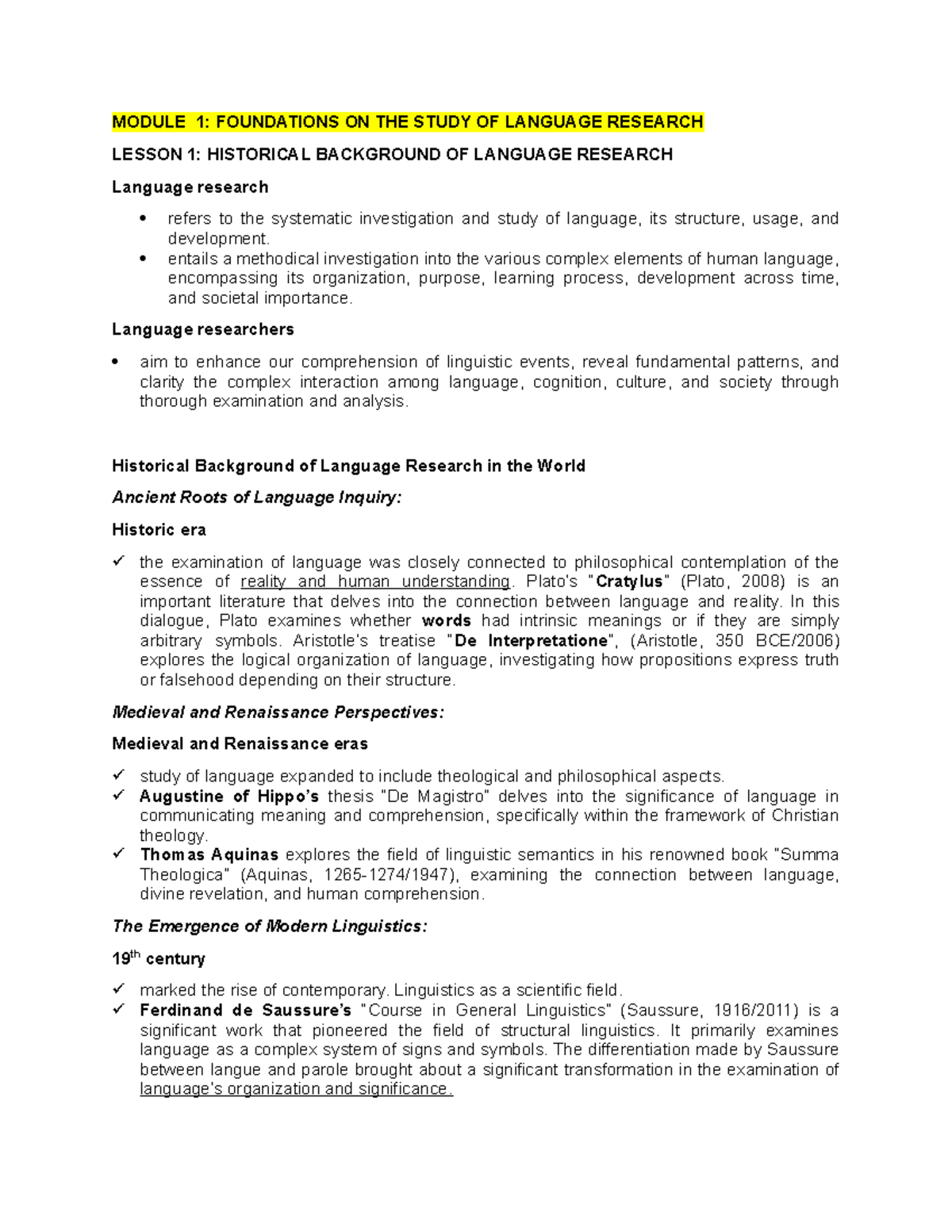 MODULE 1: FOUNDATIONS ON THE STUDY OF LANGUAGE RESEARCH

LESSON 1: HISTORICAL BACKGROUND OF LANGUAGE RESEARCH

Language research

• refers to the systematic investigation and study of language, its structure, usage, and development.
• entails a methodical investigation into the various complex elements of human language, encompassing its organization, purpose, learning process, development across time, and societal importance.

Language researchers

• aim to enhance our comprehension of linguistic events, reveal fundamental patterns, and clarity the complex interaction among language, cognition, culture, and society through thorough examination and analysis.

Historical Background of Language Research in the World

Ancient Roots of Language Inquiry:

Historic era

✓ the examination of language was closely connected to philosophical contemplation of the essence of reality and human understanding. Plato's "Cratylus" (Plato, 2008) is an important literature that delves into the connection between language and reality. In this dialogue, Plato examines whether words had intrinsic meanings or if they are simply arbitrary symbols. Aristotle's treatise "De Interpretatione", (Aristotle, 350 BCE/2006) explores the logical organization of language, investigating how propositions express truth or falsehood depending on their structure.

Medieval and Renaissance Perspectives:

Medieval and Renaissance eras

✓ study of language expanded to include theological and philosophical aspects.
✓ Augustine of Hippo's thesis "De Magistro" delves into the significance of language in communicating meaning and comprehension, specifically within the framework of Christian theology.
✓ Thomas Aquinas explores the field of linguistic semantics in his renowned book "Summa Theologica" (Aquinas, 1265-1274/1947), examining the connection between language, divine revelation, and human comprehension.

The Emergence of Modern Linguistics:

19th century

✓ marked the rise of contemporary. Linguistics as a scientific field.
✓ Ferdinand de Saussure's "Course in General Linguistics" (Saussure, 1916/2011) is a significant work that pioneered the field of structural linguistics. It primarily examines language as a complex system of signs and symbols. The differentiation made by Saussure between langue and parole brought about a significant transformation in the examination of language's organization and significance.